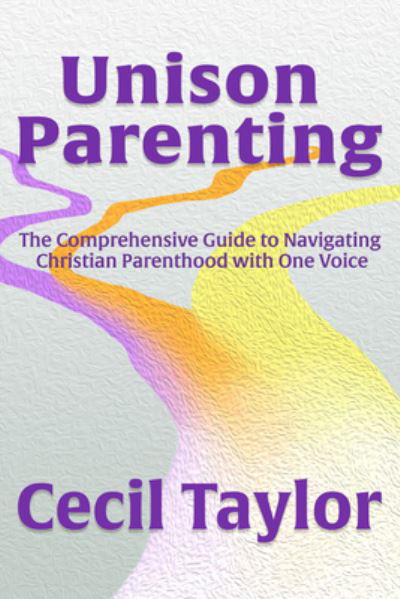 Unison Parenting

The Comprehensive Guide to Navigating Christian Parenthood with One Voice

Cecil Taylor